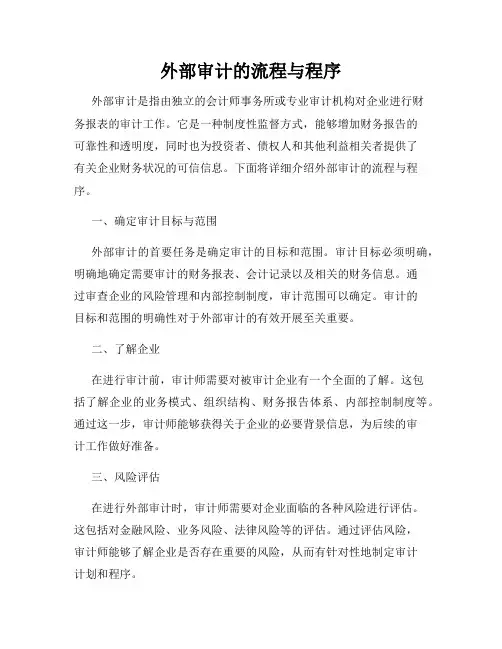 外部审计的流程与程序

外部审计是指由独立的会计师事务所或专业审计机构对企业进行财务报表的审计工作。它是一种制度性监督方式，能够增加财务报告的可靠性和透明度，同时也为投资者、债权人和其他利益相关者提供了有关企业财务状况的可信信息。下面将详细介绍外部审计的流程与程序。

一、确定审计目标与范围

外部审计的首要任务是确定审计的目标和范围。审计目标必须明确，明确地确定需要审计的财务报表、会计记录以及相关的财务信息。通过审查企业的风险管理和内部控制制度，审计范围可以确定。审计的目标和范围的明确性对于外部审计的有效开展至关重要。

二、了解企业

在进行审计前，审计师需要对被审计企业有一个全面的了解。这包括了解企业的业务模式、组织结构、财务报告体系、内部控制制度等。通过这一步，审计师能够获得关于企业的必要背景信息，为后续的审计工作做好准备。

三、风险评估

在进行外部审计时，审计师需要对企业面临的各种风险进行评估。这包括对金融风险、业务风险、法律风险等的评估。通过评估风险，审计师能够了解企业是否存在重要的风险，从而有针对性地制定审计计划和程序。